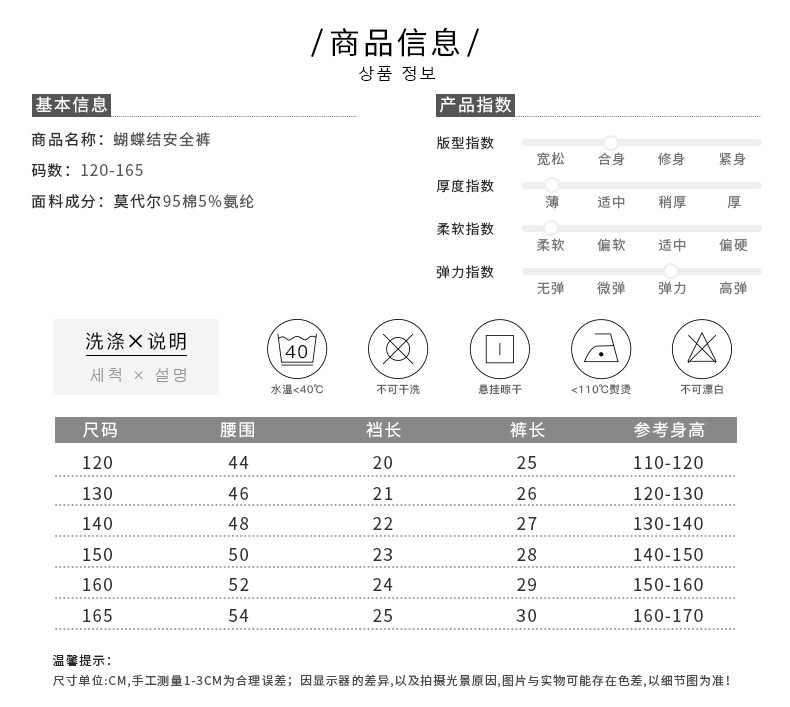 /商品信息/
상품 정보

基本信息

商品名称：蝴蝶结安全裤

码数：120-165

面料成分：莫代尔95棉5%氨纶

产品指数

版型指数
宽松 合身 修身 紧身

厚度指数
薄 适中 稍厚 厚

柔软指数
柔软 偏软 适中 偏硬

弹力指数
无弹 微弹 弹力 高弹

洗涤×说明
세척 × 설명

40
水温<40℃

不可干洗

悬挂晾干

<110℃熨烫

不可漂白

| 尺码 | 腰围 | 裆长 | 裤长 | 参考身高 |
|---|---|---|---|---|
| 120 | 44 | 20 | 25 | 110-120 |
| 130 | 46 | 21 | 26 | 120-130 |
| 140 | 48 | 22 | 27 | 130-140 |
| 150 | 50 | 23 | 28 | 140-150 |
| 160 | 52 | 24 | 29 | 150-160 |
| 165 | 54 | 25 | 30 | 160-170 |

温馨提示：
尺寸单位:CM,手工测量1-3CM为合理误差；因显示器的差异,以及拍摄光景原因,图片与实物可能存在色差,以细节图为准!